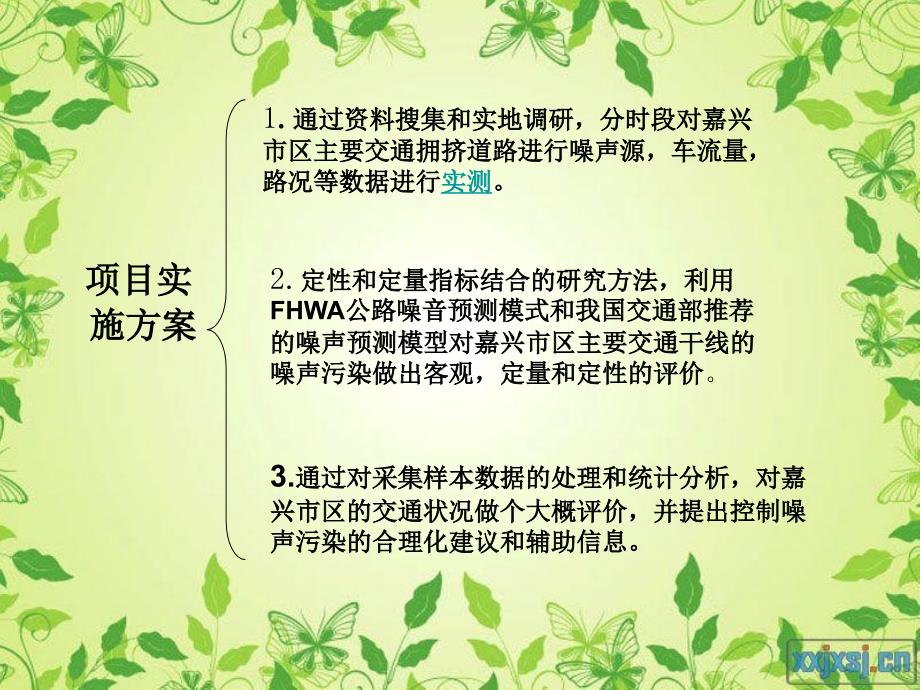 项目实施方案

1. 通过资料搜集和实地调研，分时段对嘉兴市区主要交通拥挤道路进行噪声源，车流量，路况等数据进行实测。

2. 定性和定量指标结合的研究方法，利用FHWA公路噪音预测模式和我国交通部推荐的噪声预测模型对嘉兴市区主要交通干线的噪声污染做出客观，定量和定性的评价。

3.通过对采集样本数据的处理和统计分析，对嘉兴市区的交通状况做个大概评价，并提出控制噪声污染的合理化建议和辅助信息。

xxjxsj.cn